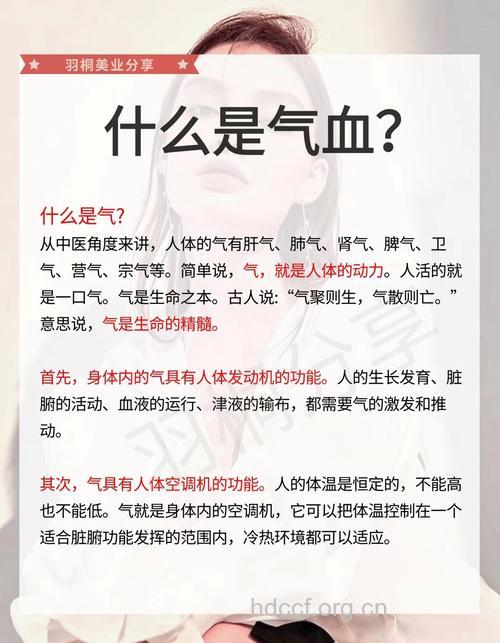 羽桐美业分享

什么是气血?

什么是气?
从中医角度来讲，人体的气有肝气、肺气、肾气、脾气、卫气、营气、宗气等。简单说，气，就是人体的动力。人活的就是一口气。气是生命之本。古人说:“气聚则生，气散则亡。”意思说，气是生命的精髓。

首先，身体内的气具有人体发动机的功能。人的生长发育、脏腑的活动、血液的运行、津液的输布，都需要气的激发和推动。

其次，气具有人体空调机的功能。人的体温是恒定的，不能高也不能低。气就是身体内的空调机，它可以把体温控制在一个适合脏腑功能发挥的范围内，冷热环境都可以适应。

羽桐分享

hdccf.org.cn